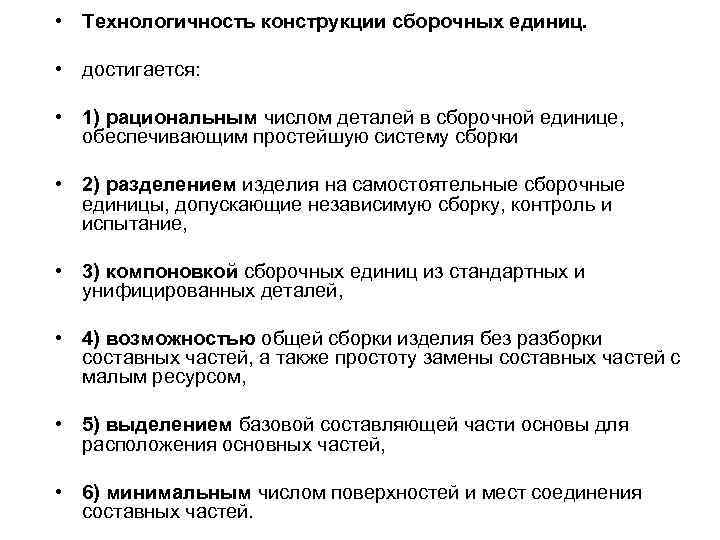 • Технологичность конструкции сборочных единиц.

• достигается:

• 1) рациональным числом деталей в сборочной единице, обеспечивающим простейшую систему сборки

• 2) разделением изделия на самостоятельные сборочные единицы, допускающие независимую сборку, контроль и испытание,

• 3) компоновкой сборочных единиц из стандартных и унифицированных деталей,

• 4) возможностью общей сборки изделия без разборки составных частей, а также простоту замены составных частей с малым ресурсом,

• 5) выделением базовой составляющей части основы для расположения основных частей,

• 6) минимальным числом поверхностей и мест соединения составных частей.